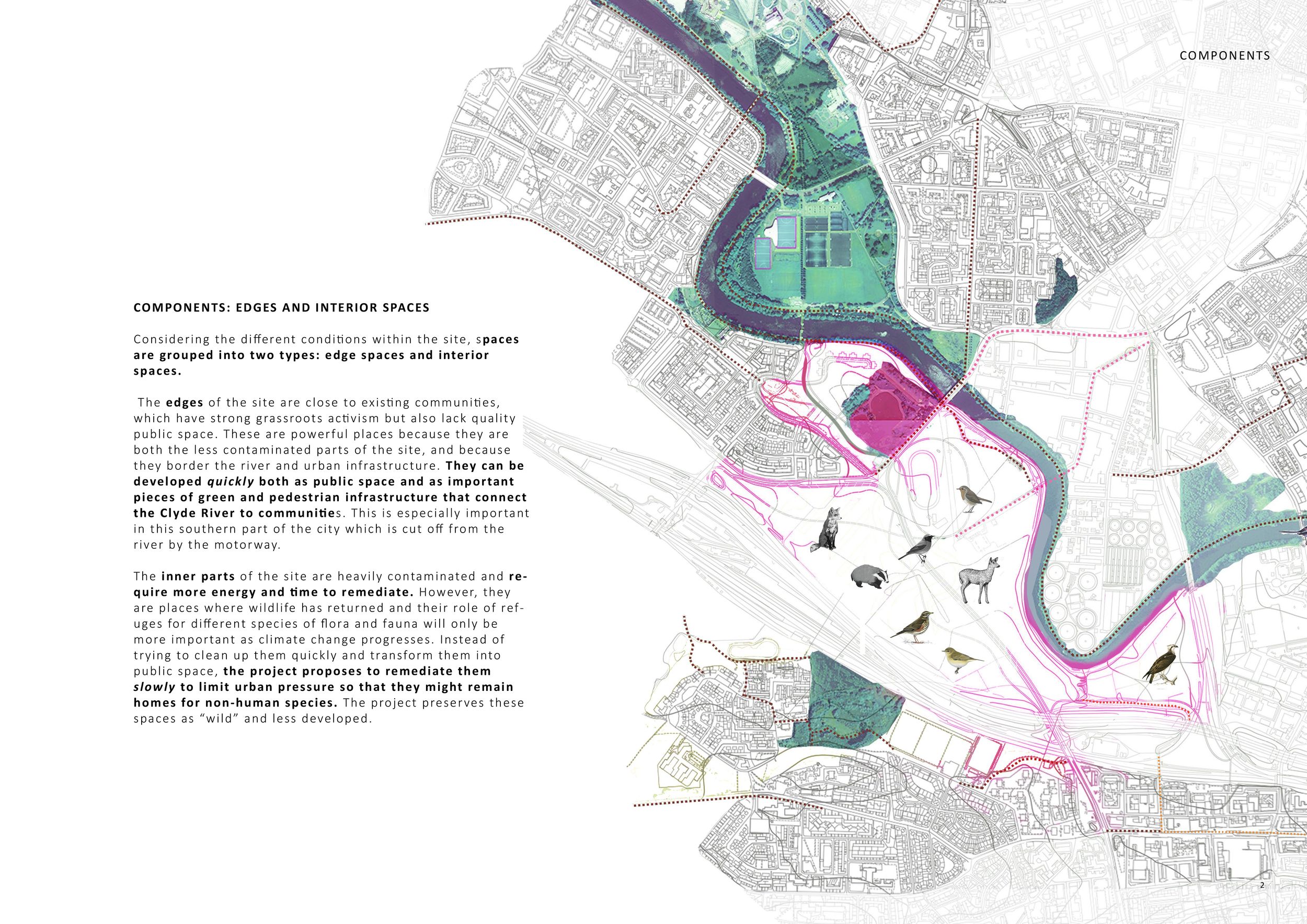 COMPONENTS

COMPONENTS: EDGES AND INTERIOR SPACES

Considering the different conditions within the site, spaces are grouped into two types: edge spaces and interior spaces.

The edges of the site are close to existing communities, which have strong grassroots activism but also lack quality public space. These are powerful places because they are both the less contaminated parts of the site, and because they border the river and urban infrastructure. They can be developed quickly both as public space and as important pieces of green and pedestrian infrastructure that connect the Clyde River to communities. This is especially important in this southern part of the city which is cut off from the river by the motorway.

The inner parts of the site are heavily contaminated and require more energy and time to remediate. However, they are places where wildlife has returned and their role of refuges for different species of flora and fauna will only be more important as climate change progresses. Instead of trying to clean up them quickly and transform them into public space, the project proposes to remediate them slowly to limit urban pressure so that they might remain homes for non-human species. The project preserves these spaces as “wild” and less developed.

2